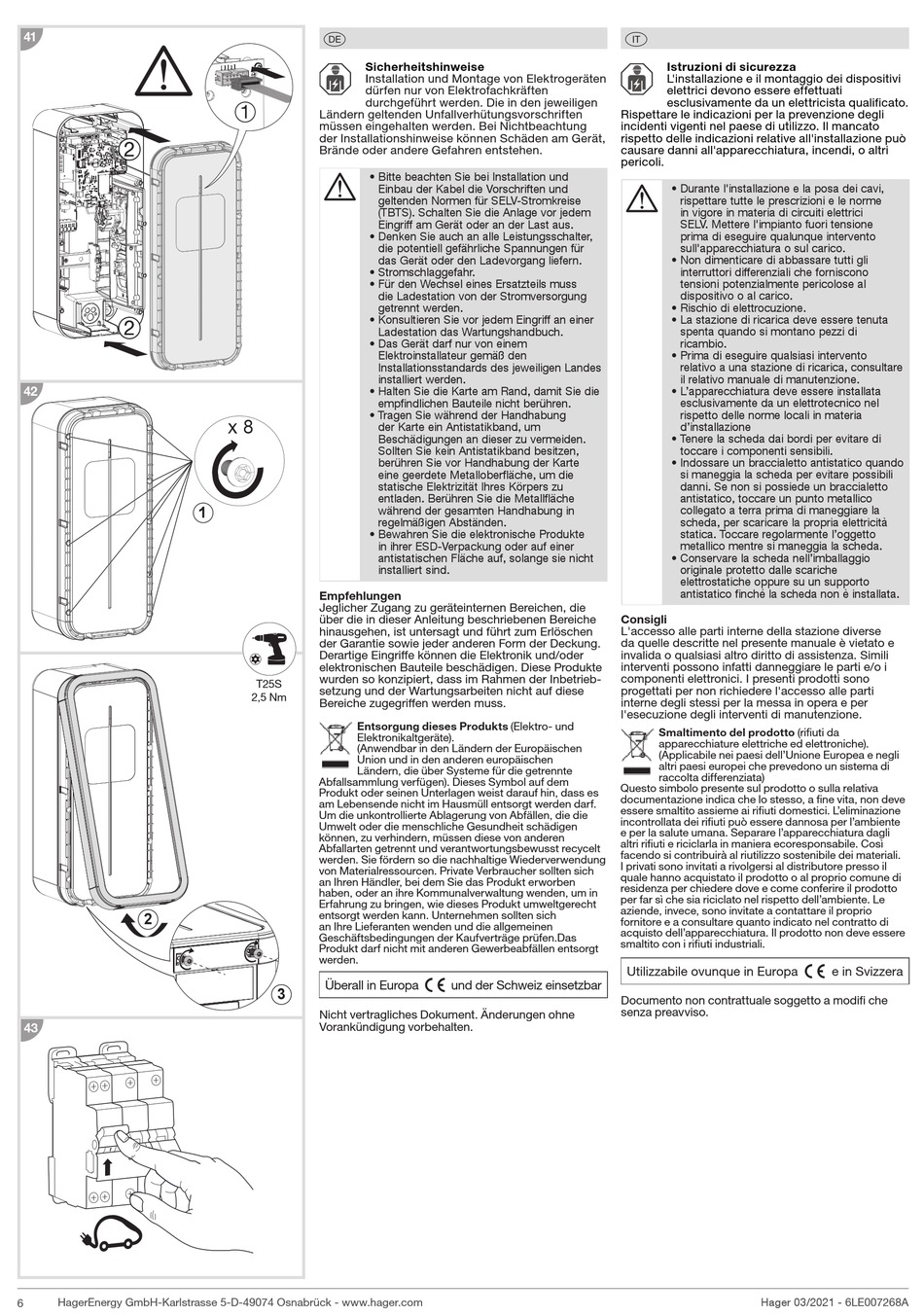 41

1

2

2

42

x 8

1

T25S
2,5 Nm

2

3

43

DE

**Sicherheitshinweise**
Installation und Montage von Elektrogeräten dürfen nur von Elektrofachkräften durchgeführt werden. Die in den jeweiligen Ländern geltenden Unfallverhütungsvorschriften müssen eingehalten werden. Bei Nichtbeachtung der Installationshinweise können Schäden am Gerät, Brände oder andere Gefahren entstehen.

• Bitte beachten Sie bei Installation und Einbau der Kabel die Vorschriften und geltenden Normen für SELV-Stromkreise (TBTS). Schalten Sie die Anlage vor jedem Eingriff am Gerät oder an der Last aus.
• Denken Sie auch an alle Leistungsschalter, die potentiell gefährliche Spannungen für das Gerät oder den Ladevorgang liefern.
• Stromschlaggefahr.
• Für den Wechsel eines Ersatzteils muss die Ladestation von der Stromversorgung getrennt werden.
• Konsultieren Sie vor jedem Eingriff an einer Ladestation das Wartungshandbuch.
• Das Gerät darf nur von einem Elektroinstallateur gemäß den Installationsstandards des jeweiligen Landes installiert werden.
• Halten Sie die Karte am Rand, damit Sie die empfindlichen Bauteile nicht berühren.
• Tragen Sie während der Handhabung der Karte ein Antistatikband, um Beschädigungen an dieser zu vermeiden. Sollten Sie kein Antistatikband besitzen, berühren Sie vor Handhabung der Karte eine geerdete Metalloberfläche, um die statische Elektrizität Ihres Körpers zu entladen. Berühren Sie die Metallfläche während der gesamten Handhabung in regelmäßigen Abständen.
• Bewahren Sie die elektronische Produkte in ihrer ESD-Verpackung oder auf einer antistatischen Fläche auf, solange sie nicht installiert sind.

**Empfehlungen**
Jeglicher Zugang zu geräteinternen Bereichen, die über die in dieser Anleitung beschriebenen Bereiche hinausgehen, ist untersagt und führt zum Erlöschen der Garantie sowie jeder anderen Form der Deckung. Derartige Eingriffe können die Elektronik und/oder elektronischen Bauteile beschädigen. Diese Produkte wurden so konzipiert, dass im Rahmen der Inbetriebsetzung und der Wartungsarbeiten nicht auf diese Bereiche zugegriffen werden muss.

**Entsorgung dieses Produkts** (Elektro- und Elektronikaltgeräte).
(Anwendbar in den Ländern der Europäischen Union und in den anderen europäischen Ländern, die über Systeme für die getrennte Abfallsammlung verfügen). Dieses Symbol auf dem Produkt oder seinen Unterlagen weist darauf hin, dass es am Lebensende nicht im Hausmüll entsorgt werden darf. Um die unkontrollierte Ablagerung von Abfällen, die die Umwelt oder die menschliche Gesundheit schädigen können, zu verhindern, müssen diese von anderen Abfallarten getrennt und verantwortungsbewusst recycelt werden. Sie fördern so die nachhaltige Wiederverwendung von Materialressourcen. Private Verbraucher sollten sich an Ihren Händler, bei dem Sie das Produkt erworben haben, oder an ihre Kommunalverwaltung wenden, um in Erfahrung zu bringen, wie dieses Produkt umweltgerecht entsorgt werden kann. Unternehmen sollten sich an Ihre Lieferanten wenden und die allgemeinen Geschäftsbedingungen der Kaufverträge prüfen.Das Produkt darf nicht mit anderen Gewerbeabfällen entsorgt werden.

Überall in Europa CE und der Schweiz einsetzbar

Nicht vertragliches Dokument. Änderungen ohne Vorankündigung vorbehalten.

IT

**Istruzioni di sicurezza**
L'installazione e il montaggio dei dispositivi elettrici devono essere effettuati esclusivamente da un elettricista qualificato. Rispettare le indicazioni per la prevenzione degli incidenti vigenti nel paese di utilizzo. Il mancato rispetto delle indicazioni relative all'installazione può causare danni all'apparecchiatura, incendi, o altri pericoli.

• Durante l'installazione e la posa dei cavi, rispettare tutte le prescrizioni e le norme in vigore in materia di circuiti elettrici SELV. Mettere l'impianto fuori tensione prima di eseguire qualunque intervento sull'apparecchiatura o sul carico.
• Non dimenticare di abbassare tutti gli interruttori differenziali che forniscono tensioni potenzialmente pericolose al dispositivo o al carico.
• Rischio di elettrocuzione.
• La stazione di ricarica deve essere tenuta spenta quando si montano pezzi di ricambio.
• Prima di eseguire qualsiasi intervento relativo a una stazione di ricarica, consultare il relativo manuale di manutenzione.
• L'apparecchiatura deve essere installata esclusivamente da un elettrotecnico nel rispetto delle norme locali in materia d'installazione
• Tenere la scheda dai bordi per evitare di toccare i componenti sensibili.
• Indossare un braccialetto antistatico quando si maneggia la scheda per evitare possibili danni. Se non si possiede un braccialetto antistatico, toccare un punto metallico collegato a terra prima di maneggiare la scheda, per scaricare la propria elettricità statica. Toccare regolarmente l'oggetto metallico mentre si maneggia la scheda.
• Conservare la scheda nell'imballaggio originale protetto dalle scariche elettrostatiche oppure su un supporto antistatico finché la scheda non è installata.

**Consigli**
L'accesso alle parti interne della stazione diverse da quelle descritte nel presente manuale è vietato e invalida o qualsiasi altro diritto di assistenza. Simili interventi possono infatti danneggiare le parti e/o i componenti elettronici. I presenti prodotti sono progettati per non richiedere l'accesso alle parti interne degli stessi per la messa in opera e per l'esecuzione degli interventi di manutenzione.

**Smaltimento del prodotto** (rifiuti da apparecchiature elettriche ed elettroniche).
(Applicabile nei paesi dell'Unione Europea e negli altri paesi europei che prevedono un sistema di raccolta differenziata)
Questo simbolo presente sul prodotto o sulla relativa documentazione indica che lo stesso, a fine vita, non deve essere smaltito assieme ai rifiuti domestici. L'eliminazione incontrollata dei rifiuti può essere dannosa per l'ambiente e per la salute umana. Separare l'apparecchiatura dagli altri rifiuti e riciclarla in maniera ecoresponsabile. Così facendo si contribuirà al riutilizzo sostenibile dei materiali. I privati sono invitati a rivolgersi al distributore presso il quale hanno acquistato il prodotto o al proprio comune di residenza per chiedere dove e come conferire il prodotto per far sì che sia riciclato nel rispetto dell'ambiente. Le aziende, invece, sono invitate a contattare il proprio fornitore e a consultare quanto indicato nel contratto di acquisto dell'apparecchiatura. Il prodotto non deve essere smaltito con i rifiuti industriali.

Utilizzabile ovunque in Europa CE e in Svizzera

Documento non contrattuale soggetto a modifi che senza preavviso.

6 HagerEnergy GmbH-Karlstrasse 5-D-49074 Osnabrück - www.hager.com Hager 03/2021 - 6LE007268A